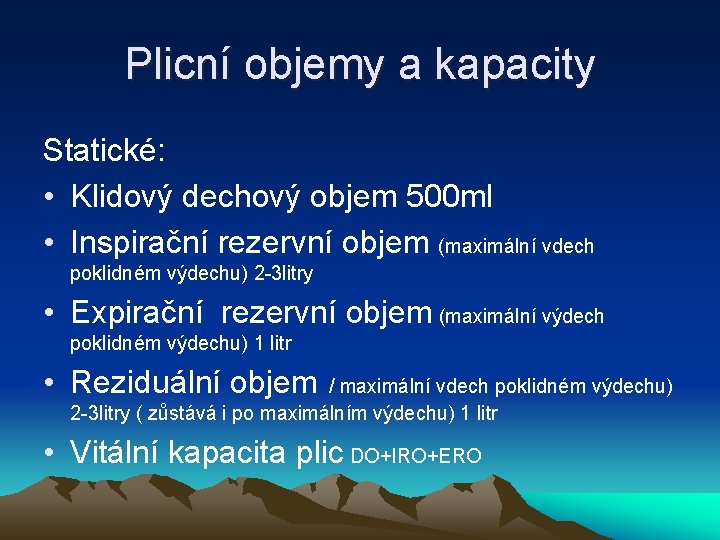 Plicní objemy a kapacity

Statické:

• Klidový dechový objem 500ml
• Inspirační rezervní objem (maximální vdech poklidném výdechu) 2-3litry
• Expirační rezervní objem (maximální výdech poklidném výdechu) 1 litr
• Reziduální objem / maximální vdech poklidném výdechu) 2-3litry ( zůstává i po maximálním výdechu) 1 litr
• Vitální kapacita plic DO+IRO+ERO